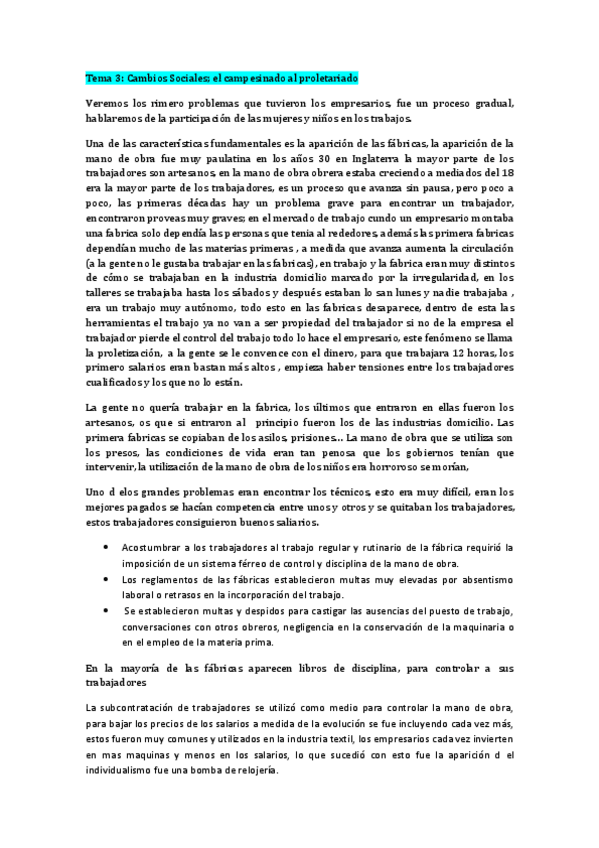 Tema 3: Cambios Sociales; el campesinado al proletariado

Veremos los rimero problemas que tuvieron los empresarios, fue un proceso gradual, hablaremos de la participación de las mujeres y niños en los trabajos.

Una de las características fundamentales es la aparición de las fábricas, la aparición de la mano de obra fue muy paulatina en los años 30 en Inglaterra la mayor parte de los trabajadores son artesanos, en la mano de obra obrera estaba creciendo a mediados del 18 era la mayor parte de los trabajadores, es un proceso que avanza sin pausa, pero poco a poco, las primeras décadas hay un problema grave para encontrar un trabajador, encontraron proveas muy graves; en el mercado de trabajo cundo un empresario montaba una fabrica solo dependía las personas que tenia al rededores, además las primera fabricas dependían mucho de las materias primeras , a medida que avanza aumenta la circulación (a la gente no le gustaba trabajar en las fabricas), en trabajo y la fabrica eran muy distintos de cómo se trabajaban en la industria domicilio marcado por la irregularidad, en los talleres se trabajaba hasta los sábados y después estaban lo san lunes y nadie trabajaba , era un trabajo muy autónomo, todo esto en las fabricas desaparece, dentro de esta las herramientas el trabajo ya no van a ser propiedad del trabajador si no de la empresa el trabajador pierde el control del trabajo todo lo hace el empresario, este fenómeno se llama la proletización, a la gente se le convence con el dinero, para que trabajara 12 horas, los primero salarios eran bastan más altos , empieza haber tensiones entre los trabajadores cualificados y los que no lo están.

La gente no quería trabajar en la fabrica, los últimos que entraron en ellas fueron los artesanos, os que si entraron al principio fueron los de las industrias domicilio. Las primera fabricas se copiaban de los asilos, prisiones… La mano de obra que se utiliza son los presos, las condiciones de vida eran tan penosa que los gobiernos tenían que intervenir, la utilización de la mano de obra de los niños era horroroso se morían,

Uno d elos grandes problemas eran encontrar los técnicos, esto era muy difícil, eran los mejores pagados se hacían competencia entre unos y otros y se quitaban los trabajadores, estos trabajadores consiguieron buenos saliarios.

• Acostumbrar a los trabajadores al trabajo regular y rutinario de la fábrica requirió la imposición de un sistema férreo de control y disciplina de la mano de obra.
• Los reglamentos de las fábricas establecieron multas muy elevadas por absentismo laboral o retrasos en la incorporación del trabajo.
• Se establecieron multas y despidos para castigar las ausencias del puesto de trabajo, conversaciones con otros obreros, negligencia en la conservación de la maquinaria o en el empleo de la materia prima.

En la mayoría de las fábricas aparecen libros de disciplina, para controlar a sus trabajadores

La subcontratación de trabajadores se utilizó como medio para controlar la mano de obra, para bajar los precios de los salarios a medida de la evolución se fue incluyendo cada vez más, estos fueron muy comunes y utilizados en la industria textil, los empresarios cada vez invierten en mas maquinas y menos en los salarios, lo que sucedió con esto fue la aparición d el individualismo fue una bomba de relojería.